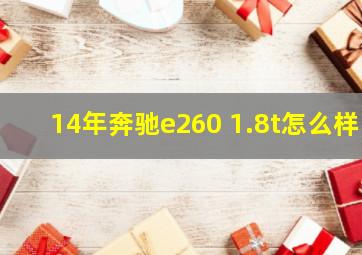 14年奔驰e260 1.8t怎么样